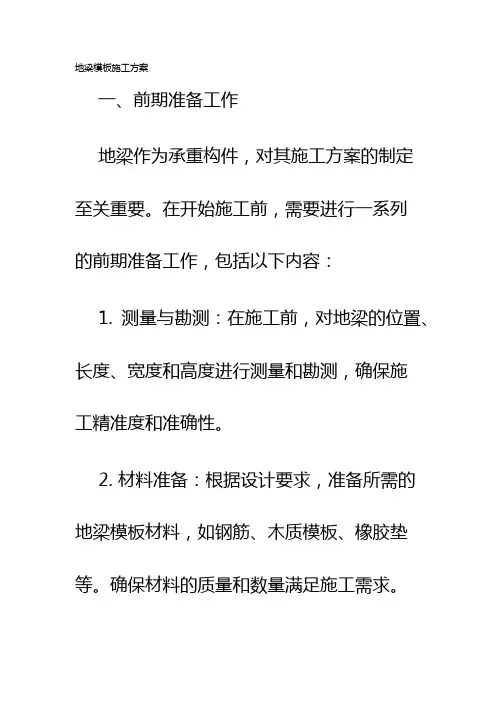 地梁模板施工方案

一、前期准备工作

地梁作为承重构件，对其施工方案的制定至关重要。在开始施工前，需要进行一系列的前期准备工作，包括以下内容：

1. 测量与勘测：在施工前，对地梁的位置、长度、宽度和高度进行测量和勘测，确保施工精准度和准确性。

2. 材料准备：根据设计要求，准备所需的地梁模板材料，如钢筋、木质模板、橡胶垫等。确保材料的质量和数量满足施工需求。